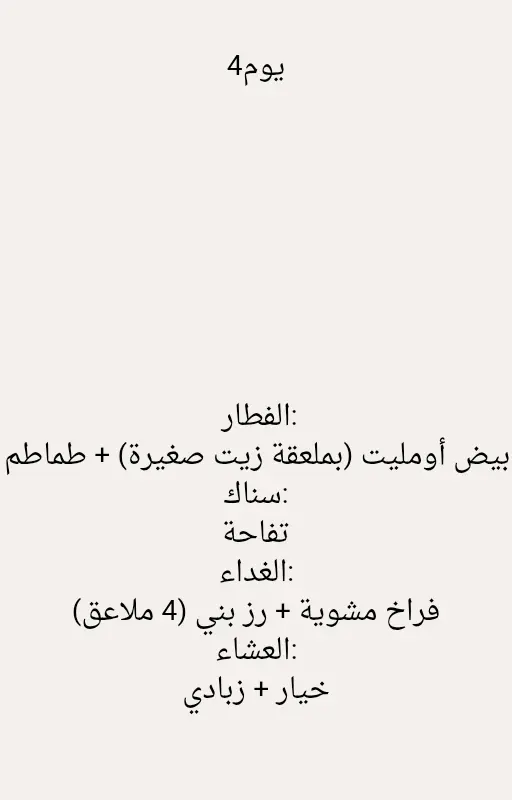 يوم4

الفطار:
بيض أومليت (بملعقة زيت صغيرة) + طماطم
سناك:
تفاحة
الغداء:
فراخ مشوية + رز بني (4 ملاعق)
العشاء:
خيار + زبادي